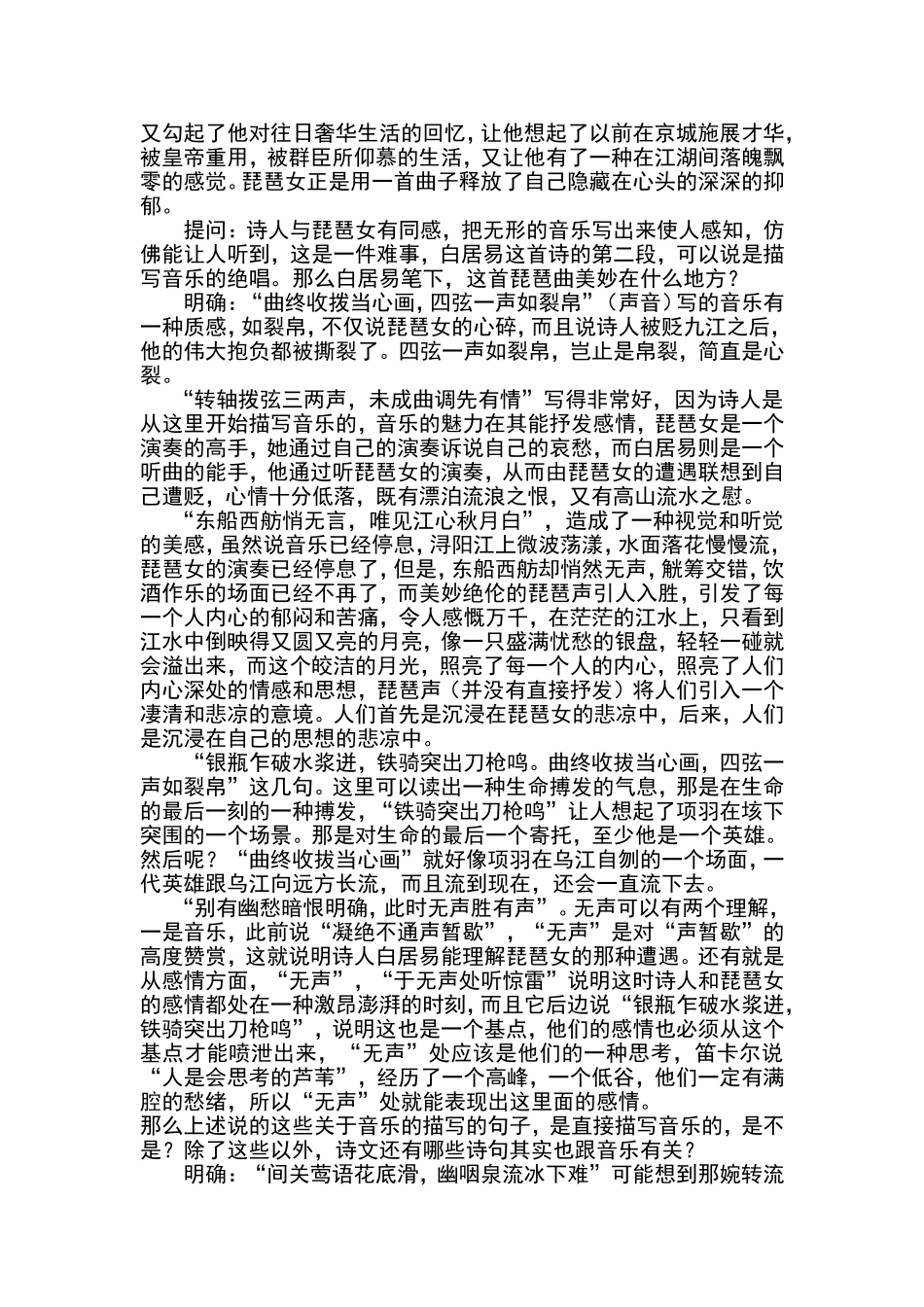 又勾起了他对往日奢华生活的回忆，让他想起了以前在京城施展才华，被皇帝重用，被群臣所仰慕的生活，又让他有了一种在江湖间落魄飘零的感觉。琵琶女正是用一首曲子释放了自己隐藏在心头的深深的抑郁。

提问：诗人与琵琶女有同感，把无形的音乐写出来使人感知，仿佛能让人听到，这是一件难事，白居易这首诗的第二段，可以说是描写音乐的绝唱。那么白居易笔下，这首琵琶曲美妙在什么地方？

明确：“曲终收拨当心画，四弦一声如裂帛”（声音）写的音乐有一种质感，如裂帛，不仅说琵琶女的心碎，而且说诗人被贬九江之后，他的伟大抱负都被撕裂了。四弦一声如裂帛，岂止是帛裂，简直是心裂。

“转轴拨弦三两声，未成曲调先有情”写得非常好，因为诗人是从这里开始描写音乐的，音乐的魅力在其能抒发感情，琵琶女是一个演奏的高手，她通过自己的演奏诉说自己的哀愁，而白居易则是一个听曲的能手，他通过听琵琶女的演奏，从而由琵琶女的遭遇联想到自己遭贬，心情十分低落，既有漂泊流浪之恨，又有高山流水之慰。

“东船西舫悄无言，唯见江心秋月白”，造成了一种视觉和听觉的美感，虽然说音乐已经停息，浔阳江上微波荡漾，水面落花慢慢流，琵琶女的演奏已经停息了，但是，东船西舫却悄然无声，觥筹交错，饮酒作乐的场面已经不再了，而美妙绝伦的琵琶声引人入胜，引发了每一个人内心的郁闷和苦痛，令人感慨万千，在茫茫的江水上，只看到江水中倒映得又圆又亮的月亮，像一只盛满忧愁的银盘，轻轻一碰就会溢出来，而这个皎洁的月光，照亮了每一个人的内心，照亮了人们内心深处的情感和思想，琵琶声（并没有直接抒发）将人们引入一个凄清和悲凉的意境。人们首先是沉浸在琵琶女的悲凉中，后来，人们是沉浸在自己的思想的悲凉中。

“银瓶乍破水浆迸，铁骑突出刀枪鸣。曲终收拨当心画，四弦一声如裂帛”这几句。这里可以读出一种生命搏发的气息，那是在生命的最后一刻的一种搏发，“铁骑突出刀枪鸣”让人想起了项羽在垓下突围的一个场景。那是对生命的最后一个寄托，至少他是一个英雄。然后呢？“曲终收拨当心画”就好像项羽在乌江自刎的一个场面，一代英雄跟乌江向远方长流，而且流到现在，还会一直流下去。

“别有幽愁暗恨明确，此时无声胜有声”。无声可以有两个理解，一是音乐，此前说“凝绝不通声暂歇”，“无声”是对“声暂歇”的高度赞赏，这就说明诗人白居易能理解琵琶女的那种遭遇。还有就是从感情方面，“无声”，“于无声处听惊雷”说明这时诗人和琵琶女的感情都处在一种激昂澎湃的时刻，而且它后边说“银瓶乍破水浆迸，铁骑突出刀枪鸣”，说明这也是一个基点，他们的感情也必须从这个基点才能喷泄出来，“无声”处应该是他们的一种思考，笛卡尔说“人是会思考的芦苇”，经历了一个高峰，一个低谷，他们一定有满腔的愁绪，所以“无声”处就能表现出这里面的感情。

那么上述说的这些关于音乐的描写的句子，是直接描写音乐的，是不是？除了这些以外，诗文还有哪些诗句其实也跟音乐有关？

明确：“间关莺语花底滑，幽咽泉流冰下难”可能想到那婉转流